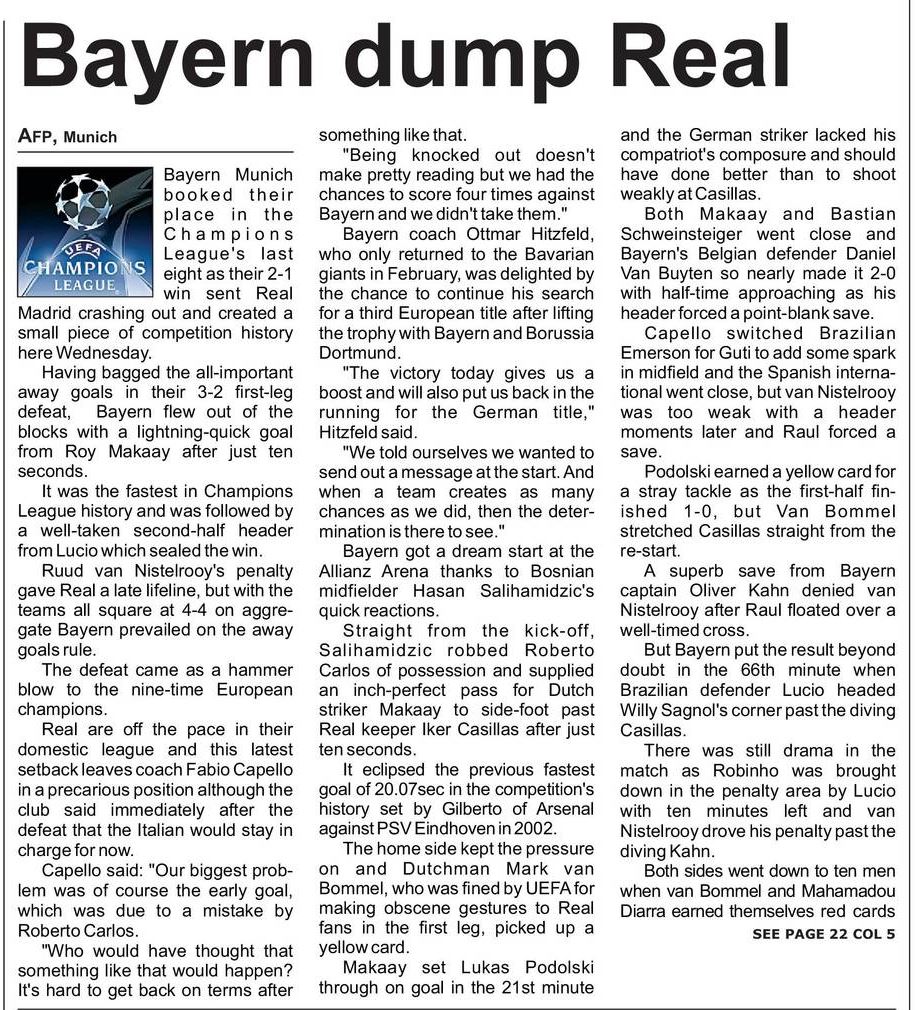 Bayern dump Real

AFP, Munich

UEFA CHAMPIONS LEAGUE

Bayern Munich booked their place in the Champions League's last eight as their 2-1 win sent Real Madrid crashing out and created a small piece of competition history here Wednesday.

Having bagged the all-important away goals in their 3-2 first-leg defeat, Bayern flew out of the blocks with a lightning-quick goal from Roy Makaay after just ten seconds.

It was the fastest in Champions League history and was followed by a well-taken second-half header from Lucio which sealed the win.

Ruud van Nistelrooy's penalty gave Real a late lifeline, but with the teams all square at 4-4 on aggregate Bayern prevailed on the away goals rule.

The defeat came as a hammer blow to the nine-time European champions.

Real are off the pace in their domestic league and this latest setback leaves coach Fabio Capello in a precarious position although the club said immediately after the defeat that the Italian would stay in charge for now.

Capello said: "Our biggest problem was of course the early goal, which was due to a mistake by Roberto Carlos.

"Who would have thought that something like that would happen? It's hard to get back on terms after something like that.

"Being knocked out doesn't make pretty reading but we had the chances to score four times against Bayern and we didn't take them."

Bayern coach Ottmar Hitzfeld, who only returned to the Bavarian giants in February, was delighted by the chance to continue his search for a third European title after lifting the trophy with Bayern and Borussia Dortmund.

"The victory today gives us a boost and will also put us back in the running for the German title," Hitzfeld said.

"We told ourselves we wanted to send out a message at the start. And when a team creates as many chances as we did, then the determination is there to see."

Bayern got a dream start at the Allianz Arena thanks to Bosnian midfielder Hasan Salihamidzic's quick reactions.

Straight from the kick-off, Salihamidzic robbed Roberto Carlos of possession and supplied an inch-perfect pass for Dutch striker Makaay to side-foot past Real keeper Iker Casillas after just ten seconds.

It eclipsed the previous fastest goal of 20.07sec in the competition's history set by Gilberto of Arsenal against PSV Eindhoven in 2002.

The home side kept the pressure on and Dutchman Mark van Bommel, who was fined by UEFA for making obscene gestures to Real fans in the first leg, picked up a yellow card.

Makaay set Lukas Podolski through on goal in the 21st minute and the German striker lacked his compatriot's composure and should have done better than to shoot weakly at Casillas.

Both Makaay and Bastian Schweinsteiger went close and Bayern's Belgian defender Daniel Van Buyten so nearly made it 2-0 with half-time approaching as his header forced a point-blank save.

Capello switched Brazilian Emerson for Guti to add some spark in midfield and the Spanish international went close, but van Nistelrooy was too weak with a header moments later and Raul forced a save.

Podolski earned a yellow card for a stray tackle as the first-half finished 1-0, but Van Bommel stretched Casillas straight from the re-start.

A superb save from Bayern captain Oliver Kahn denied van Nistelrooy after Raul floated over a well-timed cross.

But Bayern put the result beyond doubt in the 66th minute when Brazilian defender Lucio headed Willy Sagnol's corner past the diving Casillas.

There was still drama in the match as Robinho was brought down in the penalty area by Lucio with ten minutes left and van Nistelrooy drove his penalty past the diving Kahn.

Both sides went down to ten men when van Bommel and Mahamadou Diarra earned themselves red cards

SEE PAGE 22 COL 5